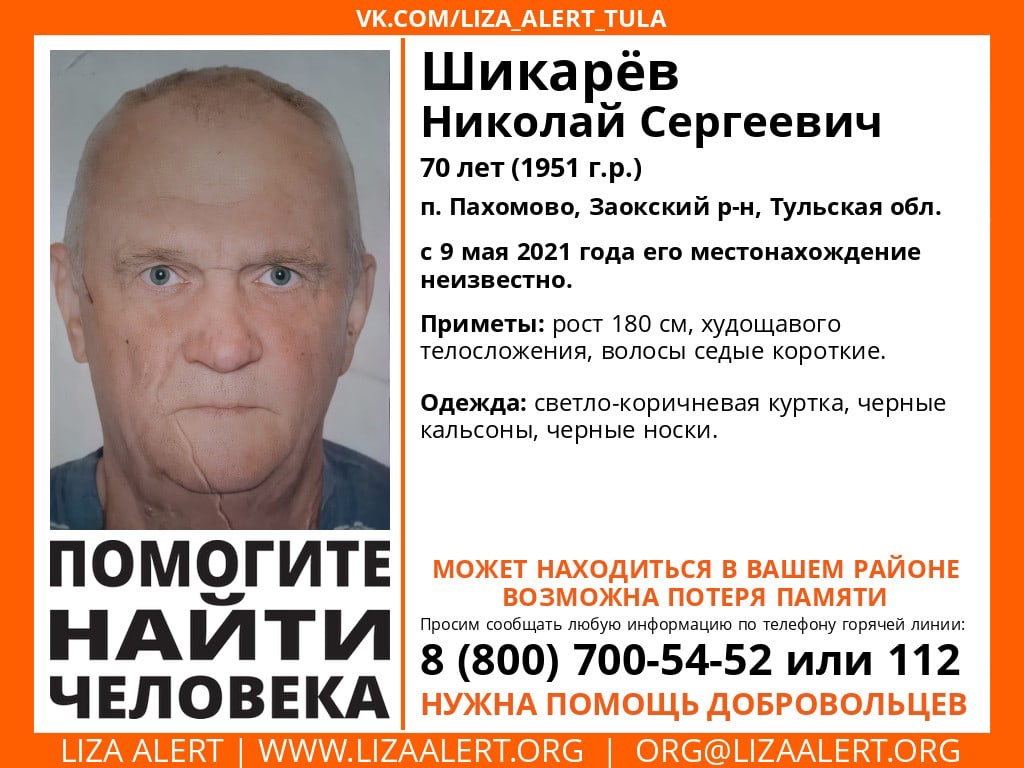 VK.COM/LIZA_ALERT_TULA

Шикарёв
Николай Сергеевич

70 лет (1951 г.р.)

п. Пахомово, Заокский р-н, Тульская обл.

с 9 мая 2021 года его местонахождение неизвестно.

Приметы: рост 180 см, худощавого телосложения, волосы седые короткие.

Одежда: светло-коричневая куртка, черные кальсоны, черные носки.

ПОМОГИТЕ НАЙТИ ЧЕЛОВЕКА

МОЖЕТ НАХОДИТЬСЯ В ВАШЕМ РАЙОНЕ
ВОЗМОЖНА ПОТЕРЯ ПАМЯТИ

Просим сообщать любую информацию по телефону горячей линии:

8 (800) 700-54-52 или 112

НУЖНА ПОМОЩЬ ДОБРОВОЛЬЦЕВ

LIZA ALERT | WWW.LIZAALERT.ORG | ORG@LIZAALERT.ORG